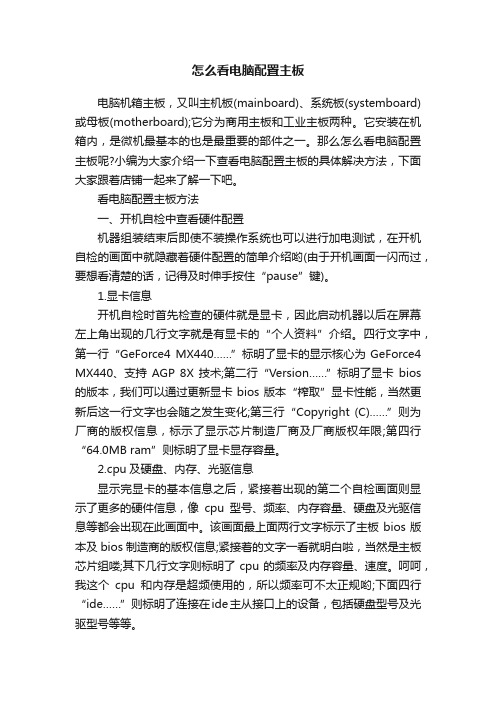 怎么看电脑配置主板

电脑机箱主板，又叫主机板(mainboard)、系统板(systemboard)或母板(motherboard);它分为商用主板和工业主板两种。它安装在机箱内，是微机最基本的也是最重要的部件之一。那么怎么看电脑配置主板呢?小编为大家介绍一下查看电脑配置主板的具体解决方法，下面大家跟着店铺一起来了解一下吧。

看电脑配置主板方法

一、开机自检中查看硬件配置

机器组装结束后即使不装操作系统也可以进行加电测试，在开机自检的画面中就隐藏着硬件配置的简单介绍哟(由于开机画面一闪而过，要想看清楚的话，记得及时伸手按住“pause”键)。

1.显卡信息

开机自检时首先检查的硬件就是显卡，因此启动机器以后在屏幕左上角出现的几行文字就是有显卡的“个人资料”介绍。四行文字中，第一行“GeForce4 MX440……”标明了显卡的显示核心为 GeForce4 MX440、支持 AGP 8X 技术;第二行“Version……”标明了显卡 bios 的版本，我们可以通过更新显卡 bios 版本“榨取”显卡性能，当然更新后这一行文字也会随之发生变化;第三行“Copyright (C)……”则为厂商的版权信息，标示了显示芯片制造厂商及厂商版权年限;第四行“64.0MB ram”则标明了显卡显存容量。

2.cpu 及硬盘、内存、光驱信息

显示完显卡的基本信息之后，紧接着出现的第二个自检画面则显示了更多的硬件信息，像 cpu 型号、频率、内存容量、硬盘及光驱信息等都会出现在此画面中。该画面最上面两行文字标示了主板 bios 版本及 bios 制造商的版权信息;紧接着的文字一看就明白啦，当然是主板芯片组喽;其下几行文字则标明了 cpu 的频率及内存容量、速度。呵呵，我这个 cpu 和内存是超频使用的，所以频率可不太正规哟;下面四行“ide……”则标明了连接在ide主从接口上的设备，包括硬盘型号及光驱型号等等。